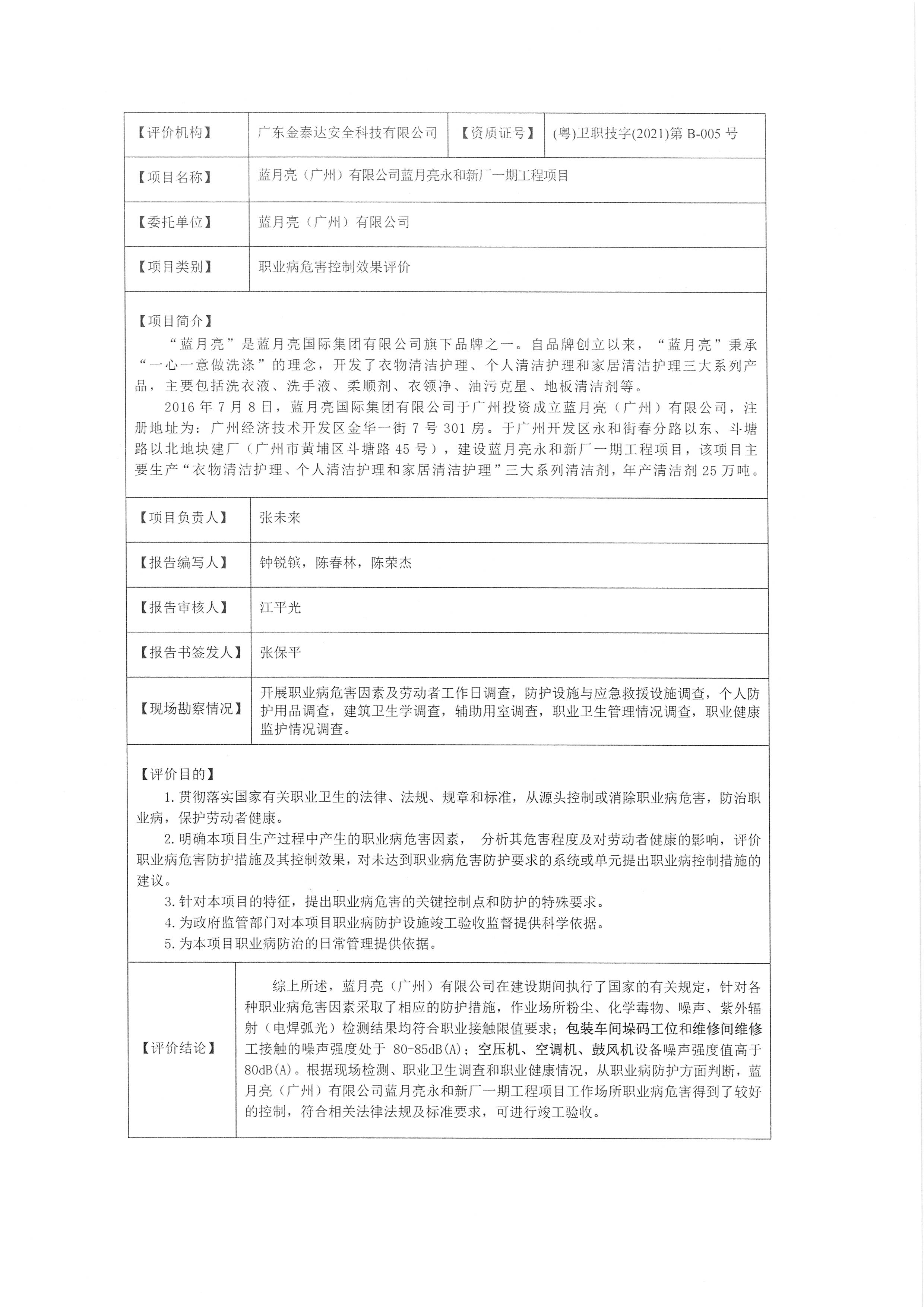 | 【评价机构】 | 广东金泰达安全科技有限公司 | 【资质证号】 | (粤)卫职技字(2021)第 B-005 号 |
|---|---|---|---|
| 【项目名称】 | 蓝月亮（广州）有限公司蓝月亮永和新厂一期工程项目 | | |
| 【委托单位】 | 蓝月亮（广州）有限公司 | | |
| 【项目类别】 | 职业病危害控制效果评价 | | |

【项目简介】

“蓝月亮”是蓝月亮国际集团有限公司旗下品牌之一。自品牌创立以来，“蓝月亮”秉承“一心一意做洗涤”的理念，开发了衣物清洁护理、个人清洁护理和家居清洁护理三大系列产品，主要包括洗衣液、洗手液、柔顺剂、衣领净、油污克星、地板清洁剂等。

2016 年 7 月 8 日，蓝月亮国际集团有限公司于广州投资成立蓝月亮（广州）有限公司，注册地址为：广州经济技术开发区金华一街 7 号 301 房。于广州开发区永和街春分路以东、斗塘路以北地块建厂（广州市黄埔区斗塘路 45 号），建设蓝月亮永和新厂一期工程项目，该项目主要生产“衣物清洁护理、个人清洁护理和家居清洁护理”三大系列清洁剂，年产清洁剂 25 万吨。

| 【项目负责人】 | 张未来 |
|---|---|
| 【报告编写人】 | 钟锐镔，陈春林，陈荣杰 |
| 【报告审核人】 | 江平光 |
| 【报告书签发人】 | 张保平 |
| 【现场勘察情况】 | 开展职业病危害因素及劳动者工作日调查，防护设施与应急救援设施调查，个人防护用品调查，建筑卫生学调查，辅助用室调查，职业卫生管理情况调查，职业健康监护情况调查。 |

【评价目的】

1. 贯彻落实国家有关职业卫生的法律、法规、规章和标准，从源头控制或消除职业病危害，防治职业病，保护劳动者健康。

2. 明确本项目生产过程中产生的职业病危害因素， 分析其危害程度及对劳动者健康的影响，评价职业病危害防护措施及其控制效果，对未达到职业病危害防护要求的系统或单元提出职业病控制措施的建议。

3. 针对本项目的特征，提出职业病危害的关键控制点和防护的特殊要求。

4. 为政府监管部门对本项目职业病防护设施竣工验收监督提供科学依据。

5. 为本项目职业病防治的日常管理提供依据。

| 【评价结论】 | 综上所述，蓝月亮（广州）有限公司在建设期间执行了国家的有关规定，针对各种职业病危害因素采取了相应的防护措施，作业场所粉尘、化学毒物、噪声、紫外辐射（电焊弧光）检测结果均符合职业接触限值要求；包装车间垛码工位和维修间维修工接触的噪声强度处于 80-85dB(A)；空压机、空调机、鼓风机设备噪声强度值高于 80dB(A)。根据现场检测、职业卫生调查和职业健康情况，从职业病防护方面判断，蓝月亮（广州）有限公司蓝月亮永和新厂一期工程项目工作场所职业病危害得到了较好的控制，符合相关法律法规及标准要求，可进行竣工验收。 |
|---|---|